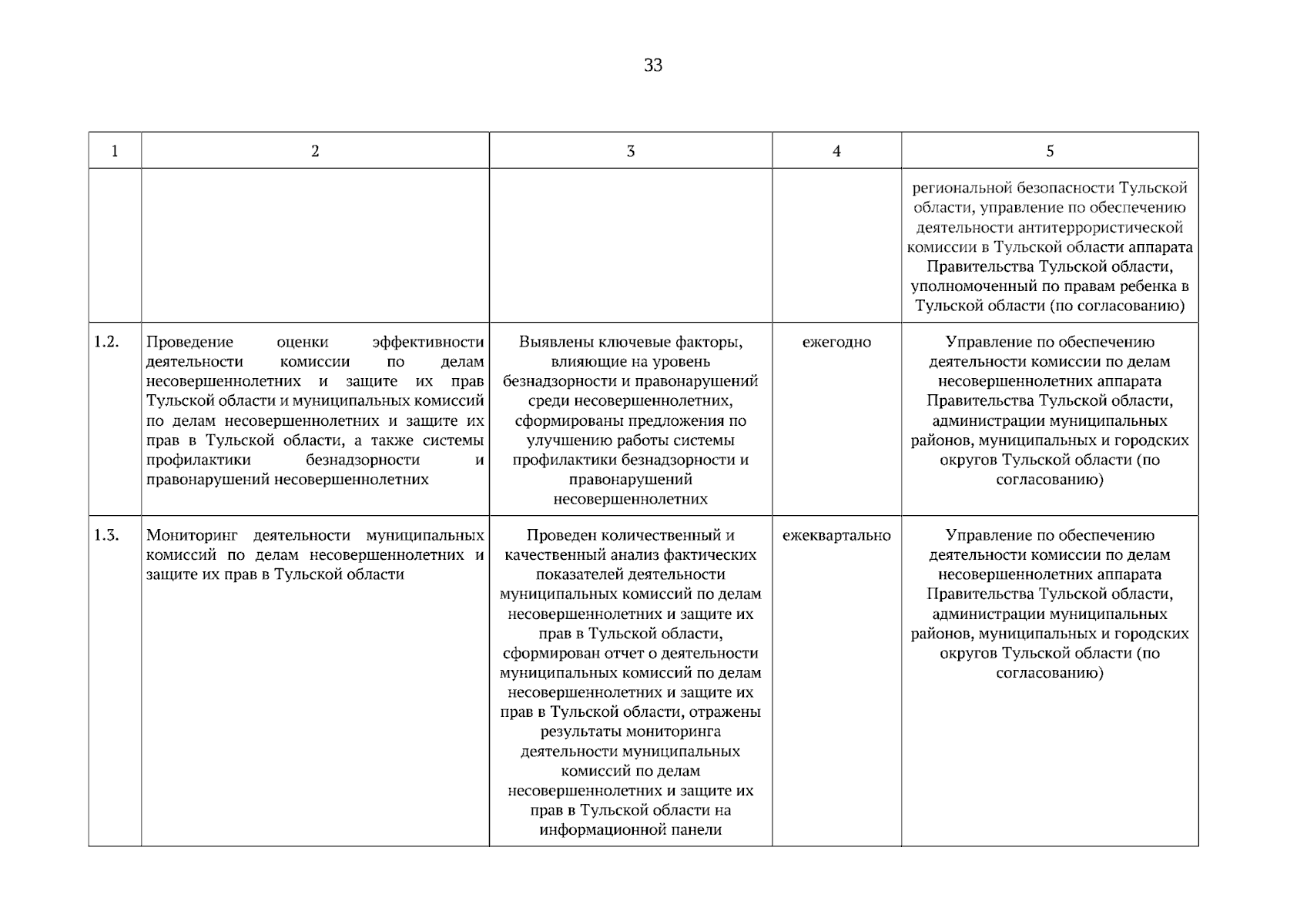 33

| 1 | 2 | 3 | 4 | 5 |
|---|---|---|---|---|
|  |  |  |  | региональной безопасности Тульской области, управление по обеспечению деятельности антитеррористической комиссии в Тульской области аппарата Правительства Тульской области, уполномоченный по правам ребенка в Тульской области (по согласованию) |
| 1.2. | Проведение оценки эффективности деятельности комиссии по делам несовершеннолетних и защите их прав Тульской области и муниципальных комиссий по делам несовершеннолетних и защите их прав в Тульской области, а также системы профилактики безнадзорности и правонарушений несовершеннолетних | Выявлены ключевые факторы, влияющие на уровень безнадзорности и правонарушений среди несовершеннолетних, сформированы предложения по улучшению работы системы профилактики безнадзорности и правонарушений несовершеннолетних | ежегодно | Управление по обеспечению деятельности комиссии по делам несовершеннолетних аппарата Правительства Тульской области, администрации муниципальных районов, муниципальных и городских округов Тульской области (по согласованию) |
| 1.3. | Мониторинг деятельности муниципальных комиссий по делам несовершеннолетних и защите их прав в Тульской области | Проведен количественный и качественный анализ фактических показателей деятельности муниципальных комиссий по делам несовершеннолетних и защите их прав в Тульской области, сформирован отчет о деятельности муниципальных комиссий по делам несовершеннолетних и защите их прав в Тульской области, отражены результаты мониторинга деятельности муниципальных комиссий по делам несовершеннолетних и защите их прав в Тульской области на информационной панели | ежеквартально | Управление по обеспечению деятельности комиссии по делам несовершеннолетних аппарата Правительства Тульской области, администрации муниципальных районов, муниципальных и городских округов Тульской области (по согласованию) |